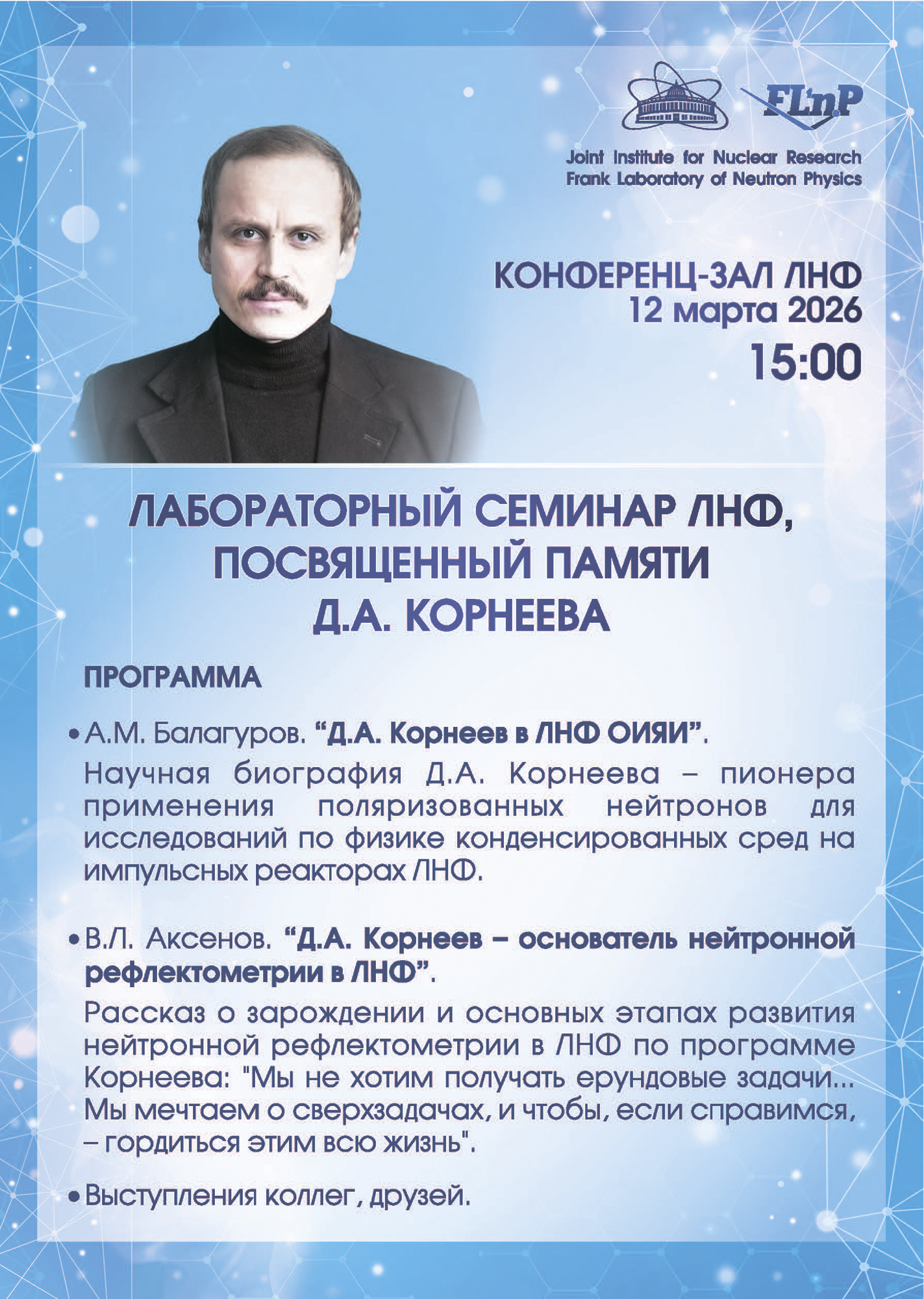 FLnP

Joint Institute for Nuclear Research
Frank Laboratory of Neutron Physics

КОНФЕРЕНЦ-ЗАЛ ЛНФ
12 марта 2026
15:00

ЛАБОРАТОРНЫЙ СЕМИНАР ЛНФ,
ПОСВЯЩЕННЫЙ ПАМЯТИ
Д.А. КОРНЕЕВА

ПРОГРАММА

• А.М. Балагуров. "Д.А. Корнеев в ЛНФ ОИЯИ".

Научная биография Д.А. Корнеева – пионера применения поляризованных нейтронов для исследований по физике конденсированных сред на импульсных реакторах ЛНФ.

• В.Л. Аксенов. "Д.А. Корнеев – основатель нейтронной рефлектометрии в ЛНФ".

Рассказ о зарождении и основных этапах развития нейтронной рефлектометрии в ЛНФ по программе Корнеева: "Мы не хотим получать ерундовые задачи... Мы мечтаем о сверхзадачах, и чтобы, если справимся, – гордиться этим всю жизнь".

• Выступления коллег, друзей.